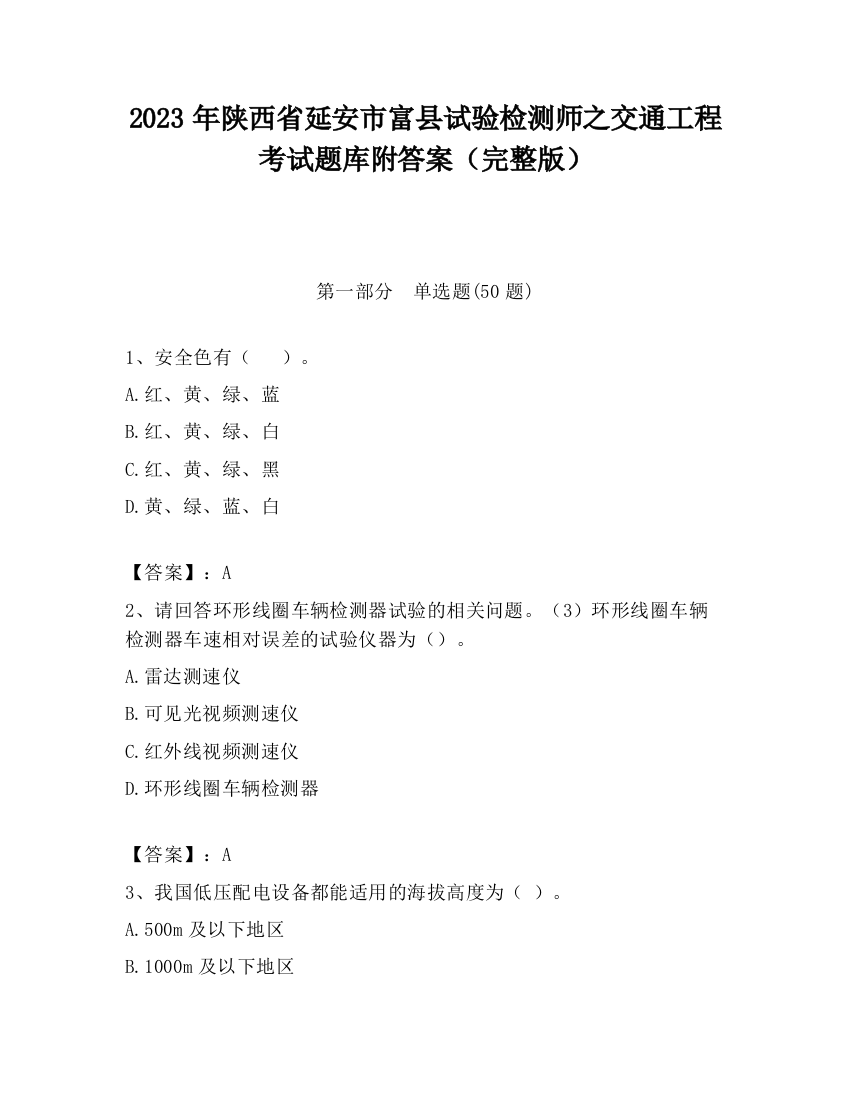 2023 年陕西省延安市富县试验检测师之交通工程考试题库附答案（完整版）

第一部分　单选题(50 题)

1、安全色有（　　）。

A.红、黄、绿、蓝

B.红、黄、绿、白

C.红、黄、绿、黑

D.黄、绿、蓝、白

【答案】：A

2、请回答环形线圈车辆检测器试验的相关问题。（3）环形线圈车辆检测器车速相对误差的试验仪器为（）。

A.雷达测速仪

B.可见光视频测速仪

C.红外线视频测速仪

D.环形线圈车辆检测器

【答案】：A

3、我国低压配电设备都能适用的海拔高度为（ ）。

A.500m 及以下地区

B.1000m 及以下地区